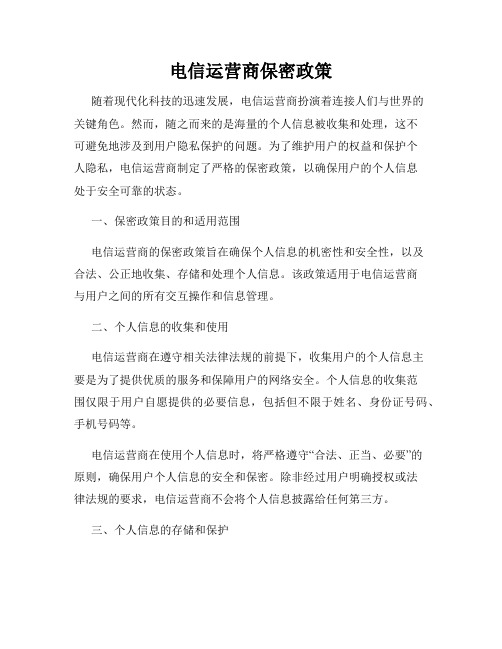 电信运营商保密政策

随着现代化科技的迅速发展，电信运营商扮演着连接人们与世界的关键角色。然而，随之而来的是海量的个人信息被收集和处理，这不可避免地涉及到用户隐私保护的问题。为了维护用户的权益和保护个人隐私，电信运营商制定了严格的保密政策，以确保用户的个人信息处于安全可靠的状态。

一、保密政策目的和适用范围

电信运营商的保密政策旨在确保个人信息的机密性和安全性，以及合法、公正地收集、存储和处理个人信息。该政策适用于电信运营商与用户之间的所有交互操作和信息管理。

二、个人信息的收集和使用

电信运营商在遵守相关法律法规的前提下，收集用户的个人信息主要是为了提供优质的服务和保障用户的网络安全。个人信息的收集范围仅限于用户自愿提供的必要信息，包括但不限于姓名、身份证号码、手机号码等。

电信运营商在使用个人信息时，将严格遵守“合法、正当、必要”的原则，确保用户个人信息的安全和保密。除非经过用户明确授权或法律法规的要求，电信运营商不会将个人信息披露给任何第三方。

三、个人信息的存储和保护